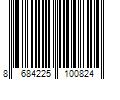 8 684225 100824